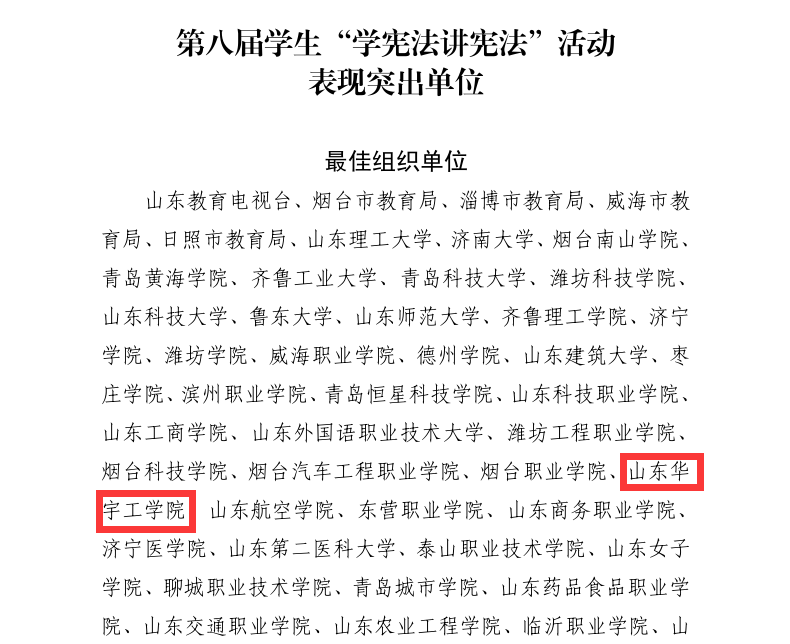 第八届学生“学宪法讲宪法”活动
表现突出单位

最佳组织单位

山东教育电视台、烟台市教育局、淄博市教育局、威海市教育局、日照市教育局、山东理工大学、济南大学、烟台南山学院、青岛黄海学院、齐鲁工业大学、青岛科技大学、潍坊科技学院、山东科技大学、鲁东大学、山东师范大学、齐鲁理工学院、济宁学院、潍坊学院、威海职业学院、德州学院、山东建筑大学、枣庄学院、滨州职业学院、青岛恒星科技学院、山东科技职业学院、山东工商学院、山东外国语职业技术大学、潍坊工程职业学院、烟台科技学院、烟台汽车工程职业学院、烟台职业学院、山东华宇工学院 山东航空学院、东营职业学院、山东商务职业学院、济宁医学院、山东第二医科大学、泰山职业技术学院、山东女子学院、聊城职业技术学院、青岛城市学院、山东药品食品职业学院、山东交通职业学院、山东农业工程学院、临沂职业学院、山